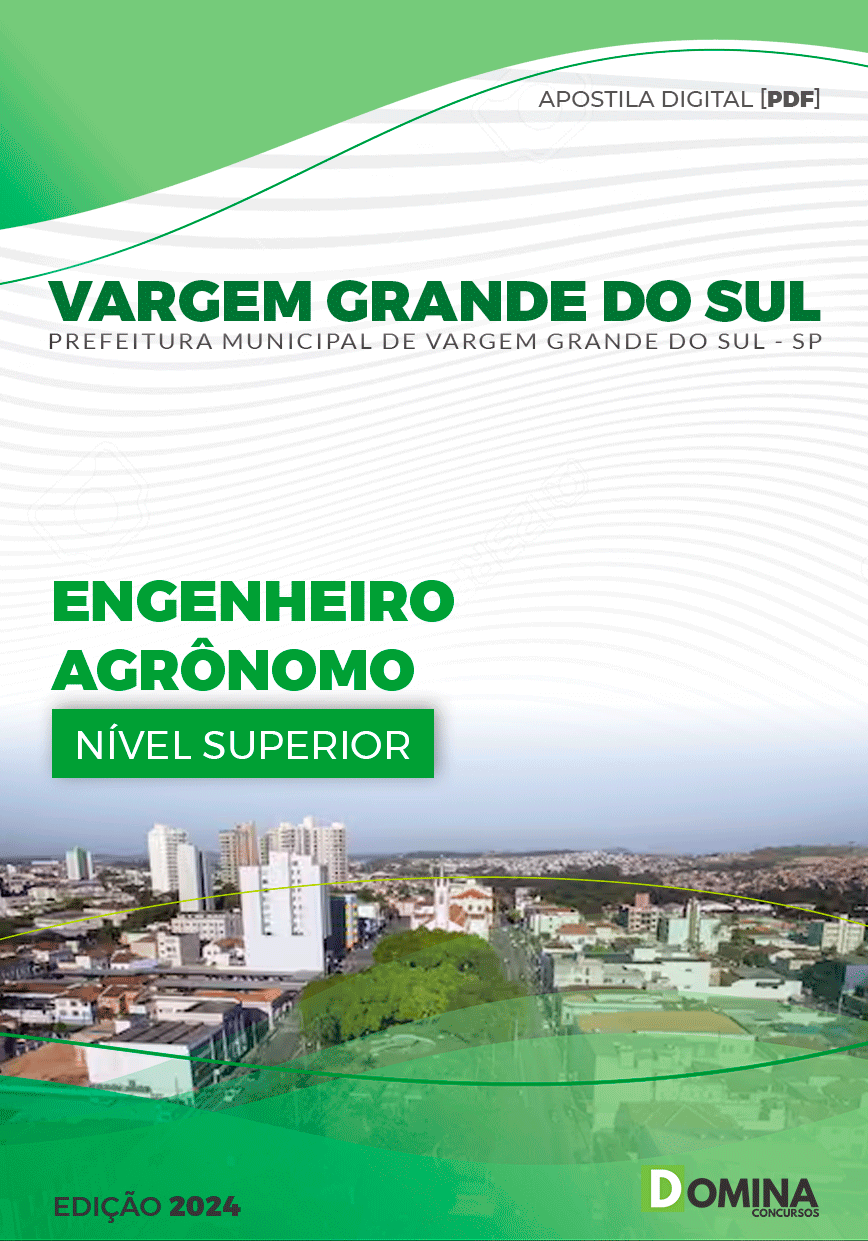 APOSTILA DIGITAL [PDF]

VARGEM GRANDE DO SUL
PREFEITURA MUNICIPAL DE VARGEM GRANDE DO SUL - SP

ENGENHEIRO AGRÔNOMO

NÍVEL SUPERIOR

EDIÇÃO 2024

DOMINA CONCURSOS